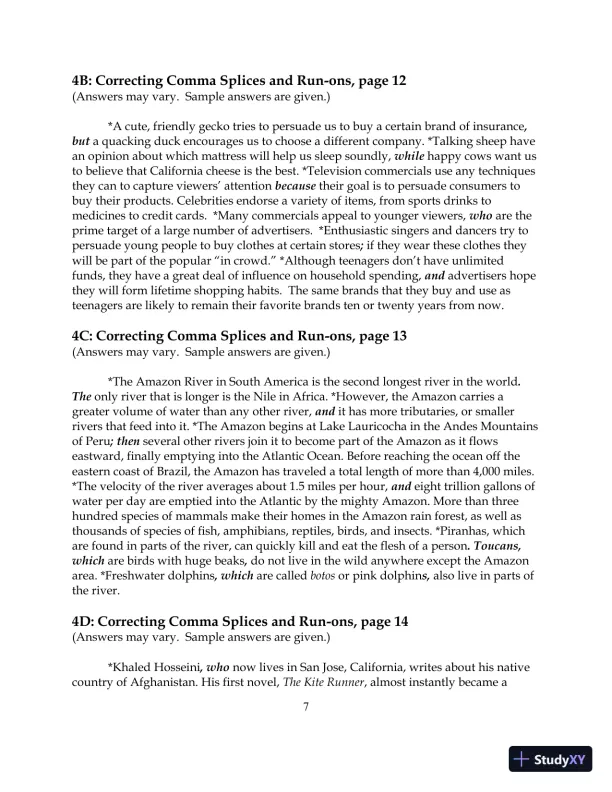 4B: Correcting Comma Splices and Run-ons, page 12
(Answers may vary. Sample answers are given.)

*A cute, friendly gecko tries to persuade us to buy a certain brand of insurance, but a quacking duck encourages us to choose a different company. *Talking sheep have an opinion about which mattress will help us sleep soundly, while happy cows want us to believe that California cheese is the best. *Television commercials use any techniques they can to capture viewers' attention because their goal is to persuade consumers to buy their products. Celebrities endorse a variety of items, from sports drinks to medicines to credit cards. *Many commercials appeal to younger viewers, who are the prime target of a large number of advertisers. *Enthusiastic singers and dancers try to persuade young people to buy clothes at certain stores; if they wear these clothes they will be part of the popular "in crowd." *Although teenagers don't have unlimited funds, they have a great deal of influence on household spending, and advertisers hope they will form lifetime shopping habits. The same brands that they buy and use as teenagers are likely to remain their favorite brands ten or twenty years from now.

4C: Correcting Comma Splices and Run-ons, page 13
(Answers may vary. Sample answers are given.)

*The Amazon River in South America is the second longest river in the world. The only river that is longer is the Nile in Africa. *However, the Amazon carries a greater volume of water than any other river, and it has more tributaries, or smaller rivers that feed into it. *The Amazon begins at Lake Lauricocha in the Andes Mountains of Peru; then several other rivers join it to become part of the Amazon as it flows eastward, finally emptying into the Atlantic Ocean. Before reaching the ocean off the eastern coast of Brazil, the Amazon has traveled a total length of more than 4,000 miles. *The velocity of the river averages about 1.5 miles per hour, and eight trillion gallons of water per day are emptied into the Atlantic by the mighty Amazon. More than three hundred species of mammals make their homes in the Amazon rain forest, as well as thousands of species of fish, amphibians, reptiles, birds, and insects. *Piranhas, which are found in parts of the river, can quickly kill and eat the flesh of a person. Toucans, which are birds with huge beaks, do not live in the wild anywhere except the Amazon area. *Freshwater dolphins, which are called botos or pink dolphins, also live in parts of the river.

4D: Correcting Comma Splices and Run-ons, page 14
(Answers may vary. Sample answers are given.)

*Khaled Hosseini, who now lives in San Jose, California, writes about his native country of Afghanistan. His first novel, The Kite Runner, almost instantly became a

7

StudyXY